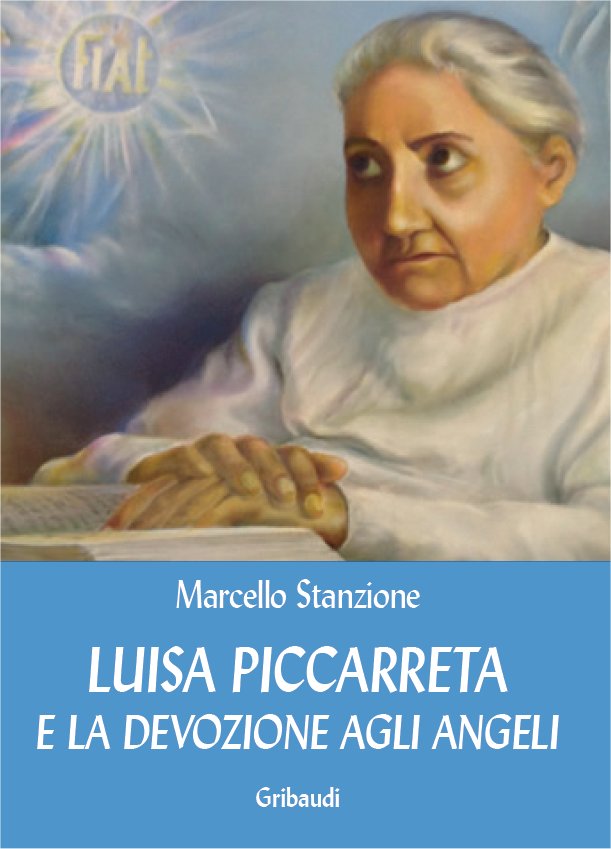 FIAT

Marcello Stanzione

LUISA PICCARRETA
E LA DEVOZIONE AGLI ANGELI

Gribaudi